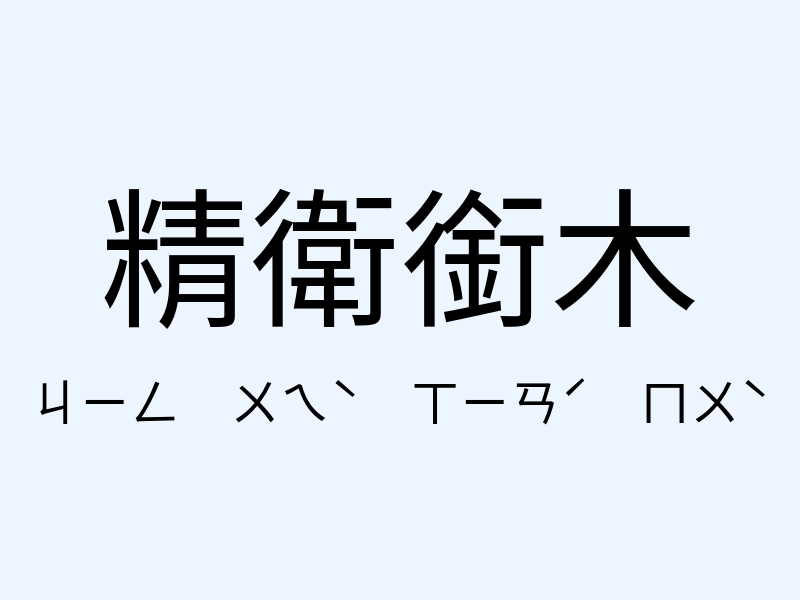 精衛銜木

ㄐㄧㄥ ㄨㄟˋ ㄒㄧㄢˊ ㄇㄨˋ